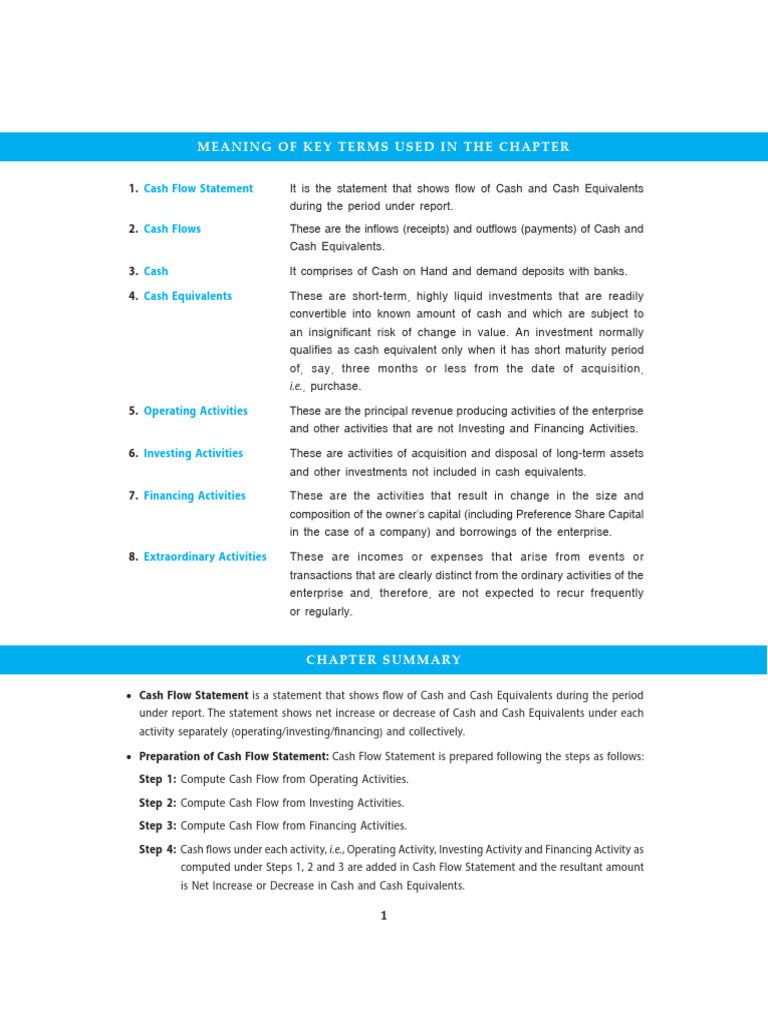 MEANING OF KEY TERMS USED IN THE CHAPTER

1. Cash Flow Statement It is the statement that shows flow of Cash and Cash Equivalents during the period under report.

2. Cash Flows These are the inflows (receipts) and outflows (payments) of Cash and Cash Equivalents.

3. Cash It comprises of Cash on Hand and demand deposits with banks.

4. Cash Equivalents These are short-term, highly liquid investments that are readily convertible into known amount of cash and which are subject to an insignificant risk of change in value. An investment normally qualifies as cash equivalent only when it has short maturity period of, say, three months or less from the date of acquisition, i.e., purchase.

5. Operating Activities These are the principal revenue producing activities of the enterprise and other activities that are not Investing and Financing Activities.

6. Investing Activities These are activities of acquisition and disposal of long-term assets and other investments not included in cash equivalents.

7. Financing Activities These are the activities that result in change in the size and composition of the owner's capital (including Preference Share Capital in the case of a company) and borrowings of the enterprise.

8. Extraordinary Activities These are incomes or expenses that arise from events or transactions that are clearly distinct from the ordinary activities of the enterprise and, therefore, are not expected to recur frequently or regularly.

CHAPTER SUMMARY

• Cash Flow Statement is a statement that shows flow of Cash and Cash Equivalents during the period under report. The statement shows net increase or decrease of Cash and Cash Equivalents under each activity separately (operating/investing/financing) and collectively.

• Preparation of Cash Flow Statement: Cash Flow Statement is prepared following the steps as follows:

Step 1: Compute Cash Flow from Operating Activities.

Step 2: Compute Cash Flow from Investing Activities.

Step 3: Compute Cash Flow from Financing Activities.

Step 4: Cash flows under each activity, i.e., Operating Activity, Investing Activity and Financing Activity as computed under Steps 1, 2 and 3 are added in Cash Flow Statement and the resultant amount is Net Increase or Decrease in Cash and Cash Equivalents.

1